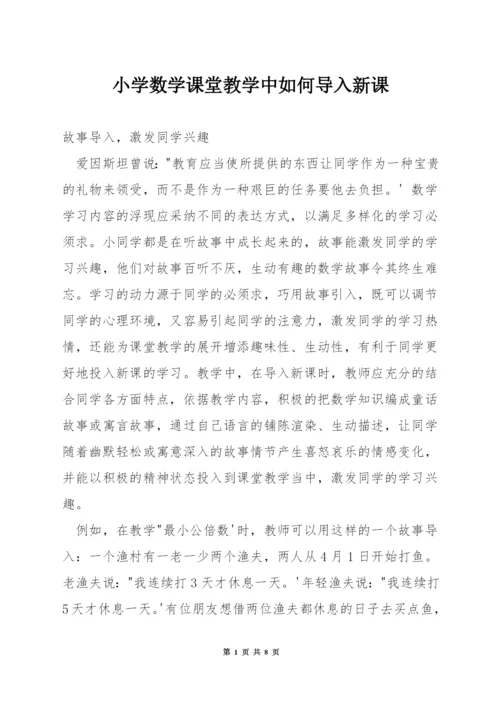 小学数学课堂教学中如何导入新课

故事导入，激发同学兴趣

爱因斯坦曾说："教育应当使所提供的东西让同学作为一种宝贵的礼物来领受，而不是作为一种艰巨的任务要他去负担。' 数学学习内容的浮现应采纳不同的表达方式，以满足多样化的学习必须求。小同学都是在听故事中成长起来的，故事能激发同学的学习兴趣，他们对故事百听不厌，生动有趣的数学故事令其终生难忘。学习的动力源于同学的必须求，巧用故事引入，既可以调节同学的心理环境，又容易引起同学的注意力，激发同学的学习热情，还能为课堂教学的展开增添趣味性、生动性，有利于同学更好地投入新课的学习。教学中，在导入新课时，教师应充分的结合同学各方面特点，依据教学内容，积极的把数学知识编成童话故事或寓言故事，通过自己语言的铺陈渲染、生动描述，让同学随着幽默轻松或寓意深入的故事情节产生喜怒哀乐的情感变化，并能以积极的精神状态投入到课堂教学当中，激发同学的学习兴趣。

例如，在教学"最小公倍数'时，教师可以用这样的一个故事导入：一个渔村有一老一少两个渔夫，两人从4月1日开始打鱼。老渔夫说："我连续打3天才休息一天。'年轻渔夫说："我连续打5天才休息一天。'有位朋友想借两位渔夫都休息的日子去买点鱼，

第 1 页 共 8 页